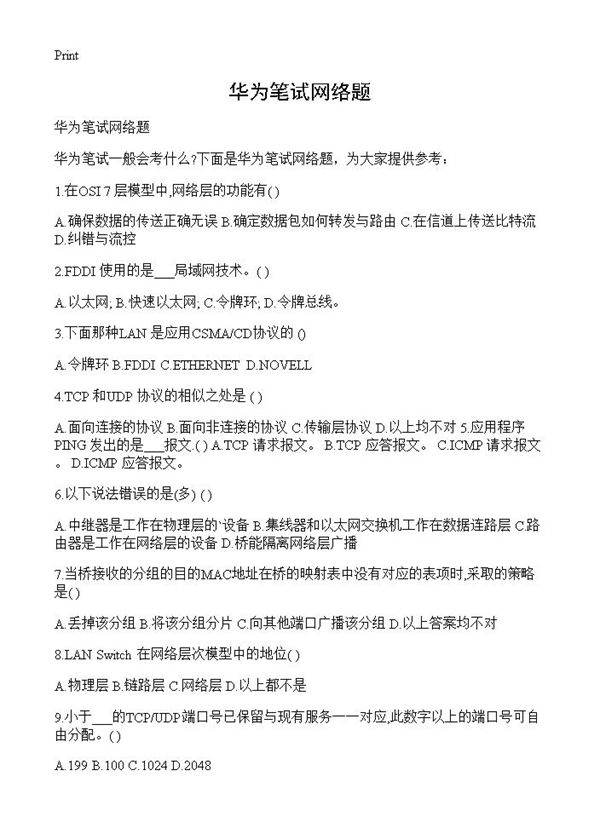 Print

华为笔试网络题

华为笔试网络题

华为笔试一般会考什么?下面是华为笔试网络题，为大家提供参考：

1.在OSI 7 层模型中,网络层的功能有( )

A.确保数据的传送正确无误 B.确定数据包如何转发与路由 C.在信道上传送比特流 D.纠错与流控

2.FDDI 使用的是___局域网技术。( )

A.以太网; B.快速以太网; C.令牌环; D.令牌总线。

3.下面那种LAN 是应用CSMA/CD协议的 ()

A.令牌环 B.FDDI C.ETHERNET D.NOVELL

4.TCP 和UDP 协议的相似之处是 ( )

A.面向连接的协议 B.面向非连接的协议 C.传输层协议 D.以上均不对 5.应用程序PING 发出的是___报文.( ) A.TCP 请求报文。 B.TCP 应答报文。 C.ICMP 请求报文。 D.ICMP 应答报文。

6.以下说法错误的是(多) ( )

A.中继器是工作在物理层的`设备 B.集线器和以太网交换机工作在数据连路层 C.路由器是工作在网络层的设备 D.桥能隔离网络层广播

7.当桥接收的分组的目的MAC地址在桥的映射表中没有对应的表项时,采取的策略是( )

A.丢掉该分组 B.将该分组分片 C.向其他端口广播该分组 D.以上答案均不对

8.LAN Switch 在网络层次模型中的地位( )

A.物理层 B.链路层 C.网络层 D.以上都不是

9.小于___的TCP/UDP端口号已保留与现有服务一一对应,此数字以上的端口号可自由分配。( )

A.199 B.100 C.1024 D.2048